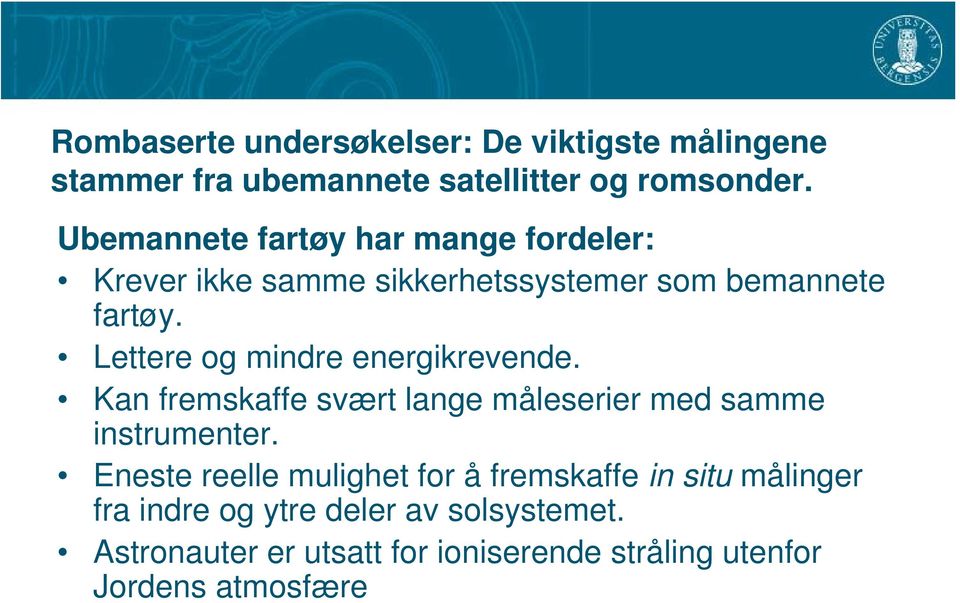 UNIVERSITAS BERGENSIS

Rombaserte undersøkelser: De viktigste målingene stammer fra ubemannete satellitter og romsonder.

Ubemannete fartøy har mange fordeler:

• Krever ikke samme sikkerhetssystemer som bemannete fartøy.

• Lettere og mindre energikrevende.

• Kan fremskaffe svært lange måleserier med samme instrumenter.

• Eneste reelle mulighet for å fremskaffe in situ målinger fra indre og ytre deler av solsystemet.

• Astronauter er utsatt for ioniserende stråling utenfor Jordens atmosfære